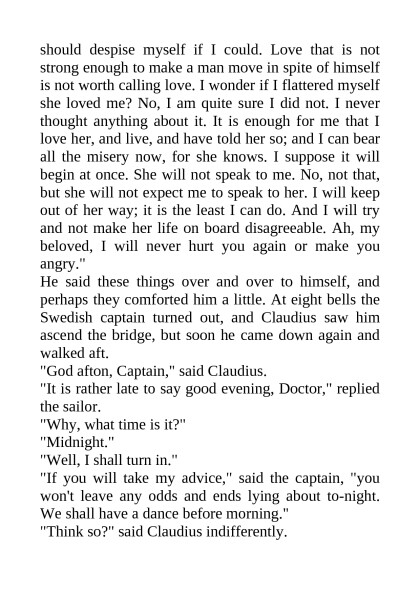 should despise myself if I could. Love that is not strong enough to make a man move in spite of himself is not worth calling love. I wonder if I flattered myself she loved me? No, I am quite sure I did not. I never thought anything about it. It is enough for me that I love her, and live, and have told her so; and I can bear all the misery now, for she knows. I suppose it will begin at once. She will not speak to me. No, not that, but she will not expect me to speak to her. I will keep out of her way; it is the least I can do. And I will try and not make her life on board disagreeable. Ah, my beloved, I will never hurt you again or make you angry."
He said these things over and over to himself, and perhaps they comforted him a little. At eight bells the Swedish captain turned out, and Claudius saw him ascend the bridge, but soon he came down again and walked aft.
"God afton, Captain," said Claudius.
"It is rather late to say good evening, Doctor," replied the sailor.
"Why, what time is it?"
"Midnight."
"Well, I shall turn in."
"If you will take my advice," said the captain, "you won't leave any odds and ends lying about to-night. We shall have a dance before morning."
"Think so?" said Claudius indifferently.